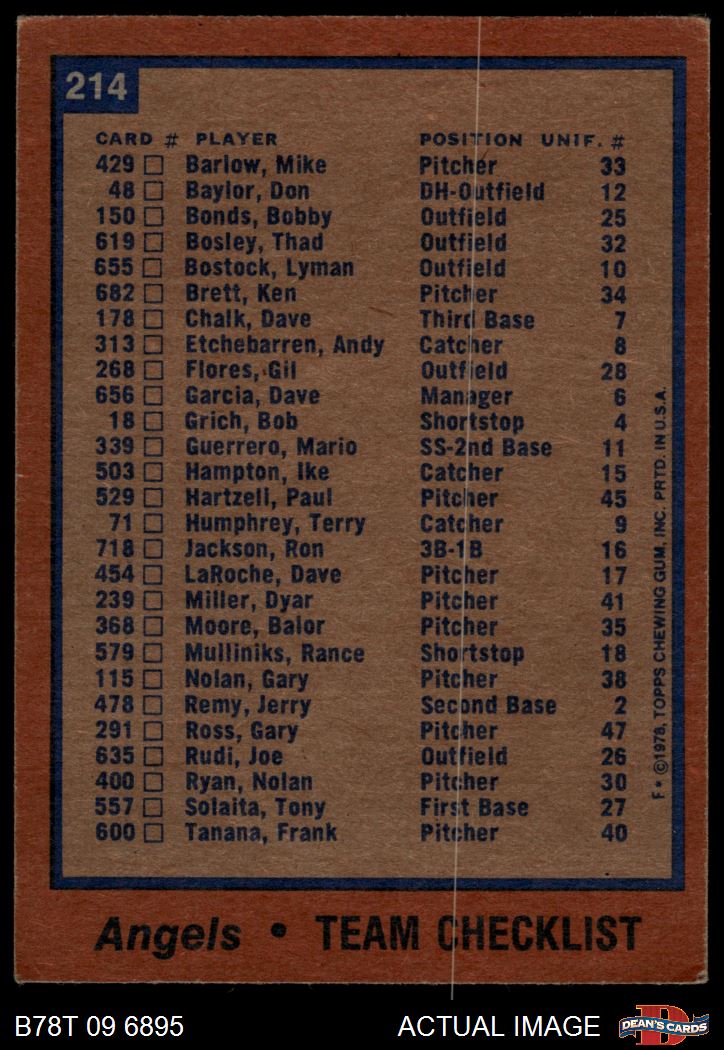 214

| CARD # | PLAYER | POSITION | UNIF. # |
|---|---|---|---|
| 429 ☐ | Barlow, Mike | Pitcher | 33 |
| 48 ☐ | Baylor, Don | DH-Outfield | 12 |
| 150 ☐ | Bonds, Bobby | Outfield | 25 |
| 619 ☐ | Bosley, Thad | Outfield | 32 |
| 655 ☐ | Bostock, Lyman | Outfield | 10 |
| 682 ☐ | Brett, Ken | Pitcher | 34 |
| 178 ☐ | Chalk, Dave | Third Base | 7 |
| 313 ☐ | Etchebarren, Andy | Catcher | 8 |
| 268 ☐ | Flores, Gil | Outfield | 28 |
| 656 ☐ | Garcia, Dave | Manager | 6 |
| 18 ☐ | Grich, Bob | Shortstop | 4 |
| 339 ☐ | Guerrero, Mario | SS-2nd Base | 11 |
| 503 ☐ | Hampton, Ike | Catcher | 15 |
| 529 ☐ | Hartzell, Paul | Pitcher | 45 |
| 71 ☐ | Humphrey, Terry | Catcher | 9 |
| 718 ☐ | Jackson, Ron | 3B-1B | 16 |
| 454 ☐ | LaRoche, Dave | Pitcher | 17 |
| 239 ☐ | Miller, Dyar | Pitcher | 41 |
| 368 ☐ | Moore, Balor | Pitcher | 35 |
| 579 ☐ | Mulliniks, Rance | Shortstop | 18 |
| 115 ☐ | Nolan, Gary | Pitcher | 38 |
| 478 ☐ | Remy, Jerry | Second Base | 2 |
| 291 ☐ | Ross, Gary | Pitcher | 47 |
| 635 ☐ | Rudi, Joe | Outfield | 26 |
| 400 ☐ | Ryan, Nolan | Pitcher | 30 |
| 557 ☐ | Solaita, Tony | First Base | 27 |
| 600 ☐ | Tanana, Frank | Pitcher | 40 |

F • ©1978, TOPPS CHEWING GUM, INC. PRTD. IN U.S.A.

Angels • TEAM CHECKLIST

B78T 09 6895

ACTUAL IMAGE

DEAN'S CARDS